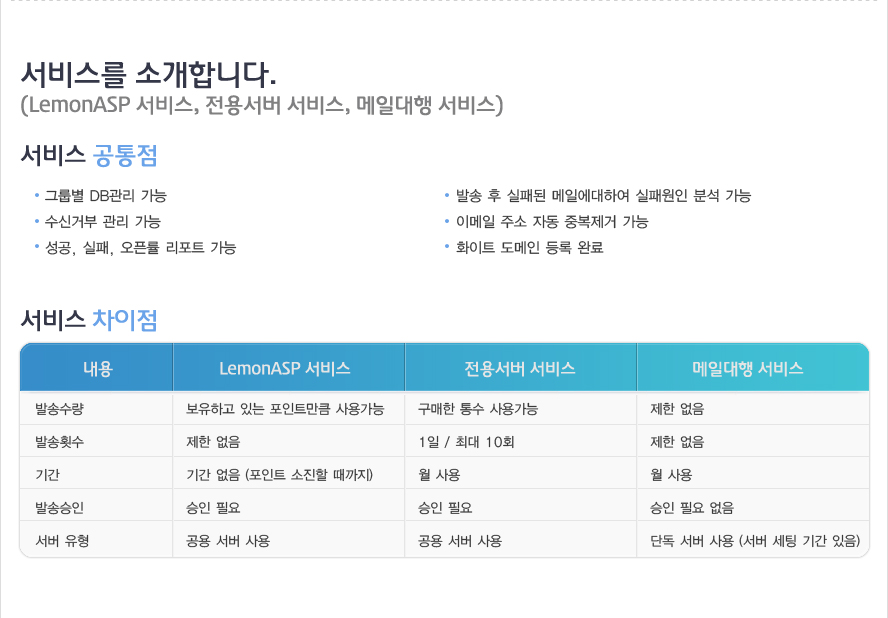 서비스를 소개합니다.
(LemonASP 서비스, 전용서버 서비스, 메일대행 서비스)

서비스 공통점

• 그룹별 DB관리 가능
• 수신거부 관리 가능
• 성공, 실패, 오픈률 리포트 가능

• 발송 후 실패된 메일에대하여 실패원인 분석 가능
• 이메일 주소 자동 중복제거 가능
• 화이트 도메인 등록 완료

서비스 차이점

| 내용 | LemonASP 서비스 | 전용서버 서비스 | 메일대행 서비스 |
|---|---|---|---|
| 발송수량 | 보유하고 있는 포인트만큼 사용가능 | 구매한 통수 사용가능 | 제한 없음 |
| 발송횟수 | 제한 없음 | 1일 / 최대 10회 | 제한 없음 |
| 기간 | 기간 없음 (포인트 소진할 때까지) | 월 사용 | 월 사용 |
| 발송승인 | 승인 필요 | 승인 필요 | 승인 필요 없음 |
| 서버 유형 | 공용 서버 사용 | 공용 서버 사용 | 단독 서버 사용 (서버 세팅 기간 있음) |